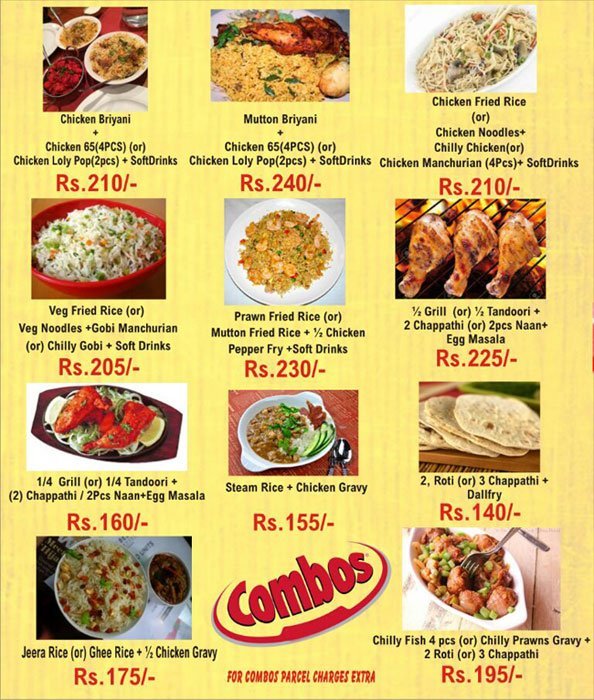 Chicken Briyani
+
Chicken 65(4PCS) (or)
Chicken Loly Pop(2pcs) + SoftDrinks
Rs.210/-

Mutton Briyani
+
Chicken 65(4PCS) (or)
Chicken Loly Pop(2pcs) + SoftDrinks
Rs.240/-

Chicken Fried Rice
(or)
Chicken Noodles+
Chilly Chicken(or)
Chicken Manchurian (4Pcs)+ SoftDrinks
Rs.210/-

Veg Fried Rice (or)
Veg Noodles +Gobi Manchurian
(or) Chilly Gobi + Soft Drinks
Rs.205/-

Prawn Fried Rice (or)
Mutton Fried Rice + ½ Chicken
Pepper Fry +Soft Drinks
Rs.230/-

½ Grill (or) ½ Tandoori +
2 Chappathi (or) 2pcs Naan+
Egg Masala
Rs.225/-

1/4 Grill (or) 1/4 Tandoori +
(2) Chappathi / 2Pcs Naan+Egg Masala
Rs.160/-

Steam Rice + Chicken Gravy
Rs.155/-

2, Roti (or) 3 Chappathi +
Dallfry
Rs.140/-

Jeera Rice (or) Ghee Rice + ½ Chicken Gravy
Rs.175/-

Combos

FOR COMBOS PARCEL CHARGES EXTRA

Chilly Fish 4 pcs (or) Chilly Prawns Gravy +
2 Roti (or) 3 Chappathi
Rs.195/-